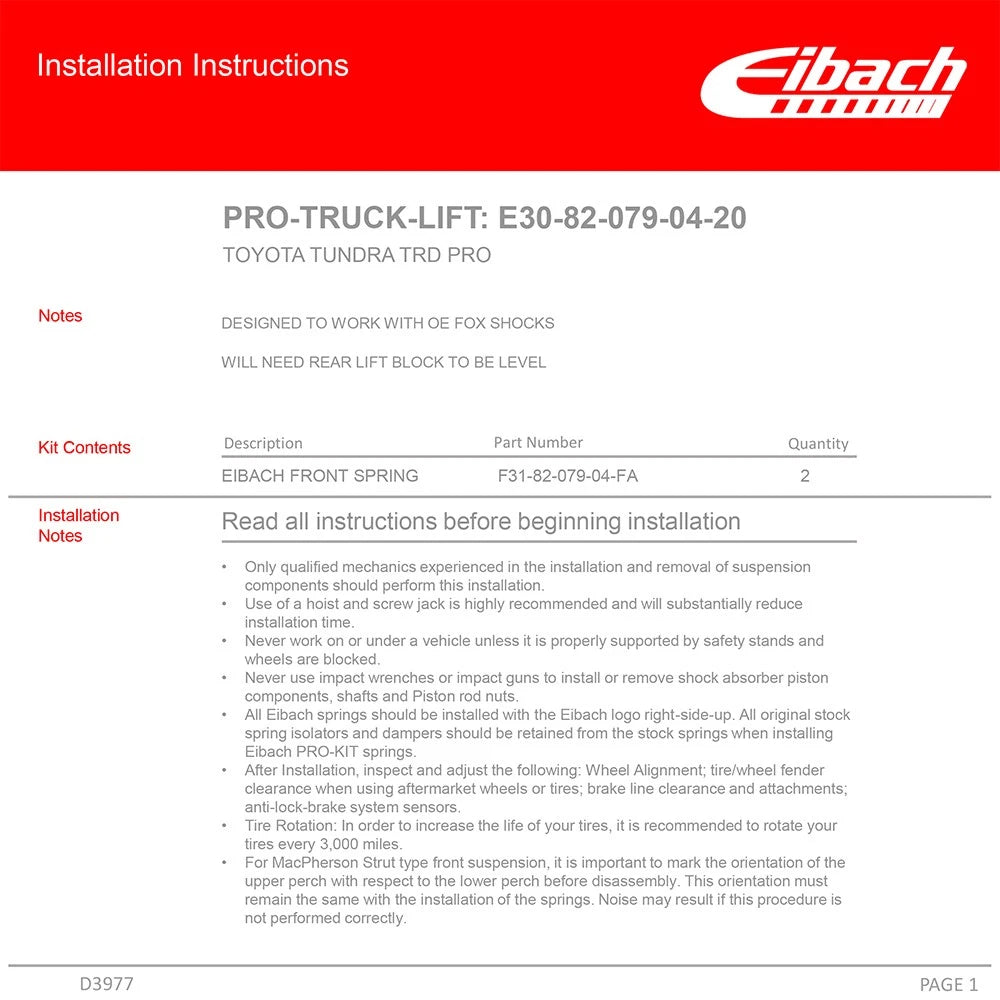 Installation Instructions

Eibach

PRO-TRUCK-LIFT: E30-82-079-04-20

TOYOTA TUNDRA TRD PRO

Notes

DESIGNED TO WORK WITH OE FOX SHOCKS

WILL NEED REAR LIFT BLOCK TO BE LEVEL

Kit Contents

| Description | Part Number | Quantity |
|---|---|---|
| EIBACH FRONT SPRING | F31-82-079-04-FA | 2 |

Installation Notes

Read all instructions before beginning installation

• Only qualified mechanics experienced in the installation and removal of suspension components should perform this installation.
• Use of a hoist and screw jack is highly recommended and will substantially reduce installation time.
• Never work on or under a vehicle unless it is properly supported by safety stands and wheels are blocked.
• Never use impact wrenches or impact guns to install or remove shock absorber piston components, shafts and Piston rod nuts.
• All Eibach springs should be installed with the Eibach logo right-side-up. All original stock spring isolators and dampers should be retained from the stock springs when installing Eibach PRO-KIT springs.
• After Installation, inspect and adjust the following: Wheel Alignment; tire/wheel fender clearance when using aftermarket wheels or tires; brake line clearance and attachments; anti-lock-brake system sensors.
• Tire Rotation: In order to increase the life of your tires, it is recommended to rotate your tires every 3,000 miles.
• For MacPherson Strut type front suspension, it is important to mark the orientation of the upper perch with respect to the lower perch before disassembly. This orientation must remain the same with the installation of the springs. Noise may result if this procedure is not performed correctly.

D3977

PAGE 1